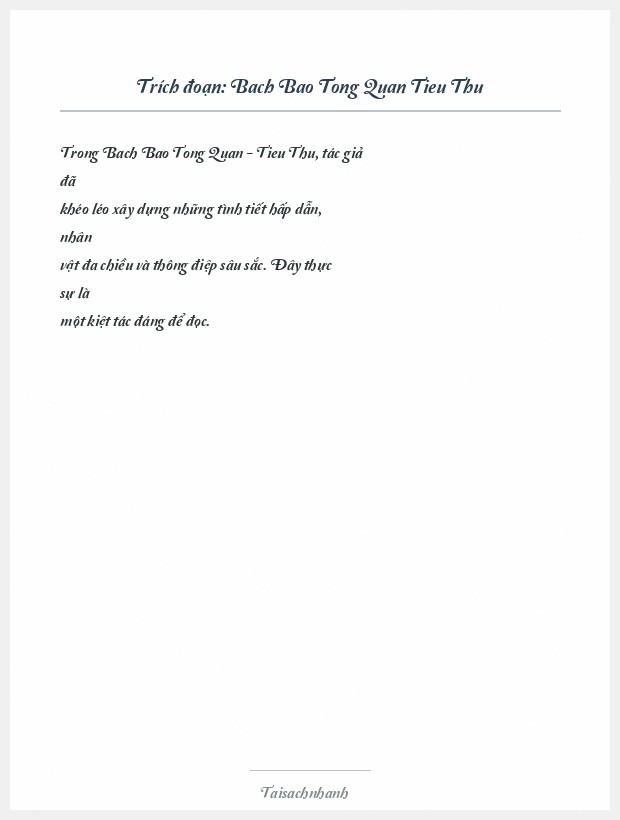 Trích đoạn: Bach Bao Tong Quan Tieu Thu

Trong Bach Bao Tong Quan - Tieu Thu, tác giả đã khéo léo xây dựng những tình tiết hấp dẫn, nhân vật đa chiều và thông điệp sâu sắc. Đây thực sự là một kiệt tác đáng để đọc.

Taisachnhanh